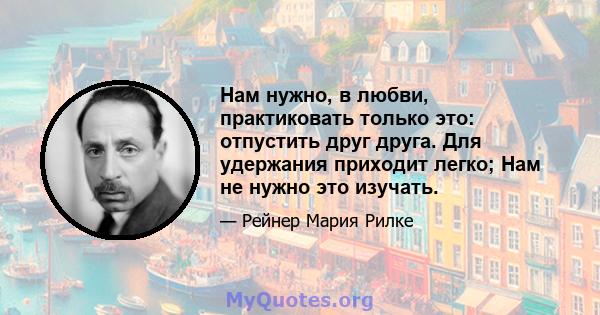 Нам нужно, в любви, практиковать только это: отпустить друг друга. Для удержания приходит легко; Нам не нужно это изучать.

— Рейнер Мария Рилке

MyQuotes.org